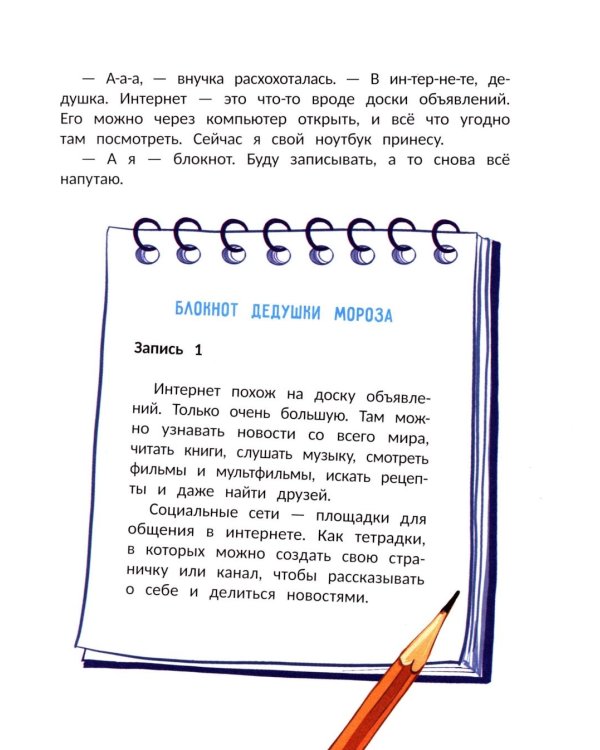 — А-а-а, — внучка расхохоталась. — В ин-тер-не-те, дедушка. Интернет — это что-то вроде доски объявлений. Его можно через компьютер открыть, и всё что угодно там посмотреть. Сейчас я свой ноутбук принесу.

— А я — блокнот. Буду записывать, а то снова всё напутаю.

БЛОКНОТ ДЕДУШКИ МОРОЗА

Запись 1

Интернет похож на доску объявлений. Только очень большую. Там можно узнавать новости со всего мира, читать книги, слушать музыку, смотреть фильмы и мультфильмы, искать рецепты и даже найти друзей.

Социальные сети — площадки для общения в интернете. Как тетрадки, в которых можно создать свою страничку или канал, чтобы рассказывать о себе и делиться новостями.